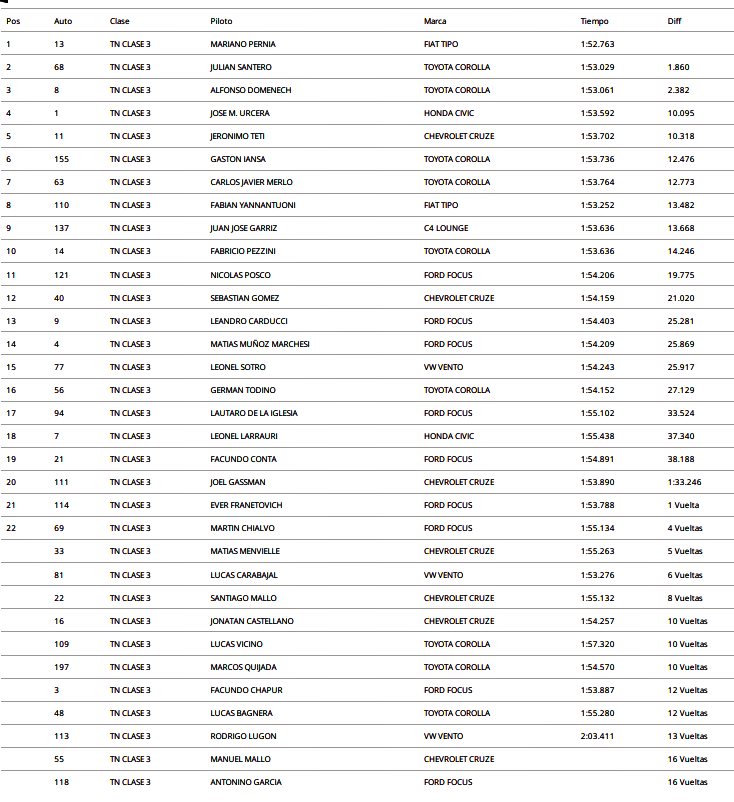 | Pos | Auto | Clase | Piloto | Marca | Tiempo | Diff |
|---|---|---|---|---|---|---|
| 1 | 13 | TN CLASE 3 | MARIANO PERNIA | FIAT TIPO | 1:52.763 | |
| 2 | 68 | TN CLASE 3 | JULIAN SANTERO | TOYOTA COROLLA | 1:53.029 | 1.860 |
| 3 | 8 | TN CLASE 3 | ALFONSO DOMENECH | TOYOTA COROLLA | 1:53.061 | 2.382 |
| 4 | 1 | TN CLASE 3 | JOSE M. URCERA | HONDA CIVIC | 1:53.592 | 10.095 |
| 5 | 11 | TN CLASE 3 | JERONIMO TETI | CHEVROLET CRUZE | 1:53.702 | 10.318 |
| 6 | 155 | TN CLASE 3 | GASTON IANSA | TOYOTA COROLLA | 1:53.736 | 12.476 |
| 7 | 63 | TN CLASE 3 | CARLOS JAVIER MERLO | TOYOTA COROLLA | 1:53.764 | 12.773 |
| 8 | 110 | TN CLASE 3 | FABIAN YANNANTUONI | FIAT TIPO | 1:53.252 | 13.482 |
| 9 | 137 | TN CLASE 3 | JUAN JOSE GARRIZ | C4 LOUNGE | 1:53.636 | 13.668 |
| 10 | 14 | TN CLASE 3 | FABRICIO PEZZINI | TOYOTA COROLLA | 1:53.636 | 14.246 |
| 11 | 121 | TN CLASE 3 | NICOLAS POSCO | FORD FOCUS | 1:54.206 | 19.775 |
| 12 | 40 | TN CLASE 3 | SEBASTIAN GOMEZ | CHEVROLET CRUZE | 1:54.159 | 21.020 |
| 13 | 9 | TN CLASE 3 | LEANDRO CARDUCCI | FORD FOCUS | 1:54.403 | 25.281 |
| 14 | 4 | TN CLASE 3 | MATIAS MUÑOZ MARCHESI | FORD FOCUS | 1:54.209 | 25.869 |
| 15 | 77 | TN CLASE 3 | LEONEL SOTRO | VW VENTO | 1:54.243 | 25.917 |
| 16 | 56 | TN CLASE 3 | GERMAN TODINO | TOYOTA COROLLA | 1:54.152 | 27.129 |
| 17 | 94 | TN CLASE 3 | LAUTARO DE LA IGLESIA | FORD FOCUS | 1:55.102 | 33.524 |
| 18 | 7 | TN CLASE 3 | LEONEL LARRAURI | HONDA CIVIC | 1:55.438 | 37.340 |
| 19 | 21 | TN CLASE 3 | FACUNDO CONTA | FORD FOCUS | 1:54.891 | 38.188 |
| 20 | 111 | TN CLASE 3 | JOEL GASSMAN | CHEVROLET CRUZE | 1:53.890 | 1:33.246 |
| 21 | 114 | TN CLASE 3 | EVER FRANETOVICH | FORD FOCUS | 1:53.788 | 1 Vuelta |
| 22 | 69 | TN CLASE 3 | MARTIN CHIALVO | FORD FOCUS | 1:55.134 | 4 Vueltas |
| | 33 | TN CLASE 3 | MATIAS MENVIELLE | CHEVROLET CRUZE | 1:55.263 | 5 Vueltas |
| | 81 | TN CLASE 3 | LUCAS CARABAJAL | VW VENTO | 1:53.276 | 6 Vueltas |
| | 22 | TN CLASE 3 | SANTIAGO MALLO | CHEVROLET CRUZE | 1:55.132 | 8 Vueltas |
| | 16 | TN CLASE 3 | JONATAN CASTELLANO | CHEVROLET CRUZE | 1:54.257 | 10 Vueltas |
| | 109 | TN CLASE 3 | LUCAS VICINO | TOYOTA COROLLA | 1:57.320 | 10 Vueltas |
| | 197 | TN CLASE 3 | MARCOS QUIJADA | TOYOTA COROLLA | 1:54.570 | 10 Vueltas |
| | 3 | TN CLASE 3 | FACUNDO CHAPUR | FORD FOCUS | 1:53.887 | 12 Vueltas |
| | 48 | TN CLASE 3 | LUCAS BAGNERA | TOYOTA COROLLA | 1:55.280 | 12 Vueltas |
| | 113 | TN CLASE 3 | RODRIGO LUGON | VW VENTO | 2:03.411 | 13 Vueltas |
| | 55 | TN CLASE 3 | MANUEL MALLO | CHEVROLET CRUZE | | 16 Vueltas |
| | 118 | TN CLASE 3 | ANTONINO GARCIA | FORD FOCUS | | 16 Vueltas |